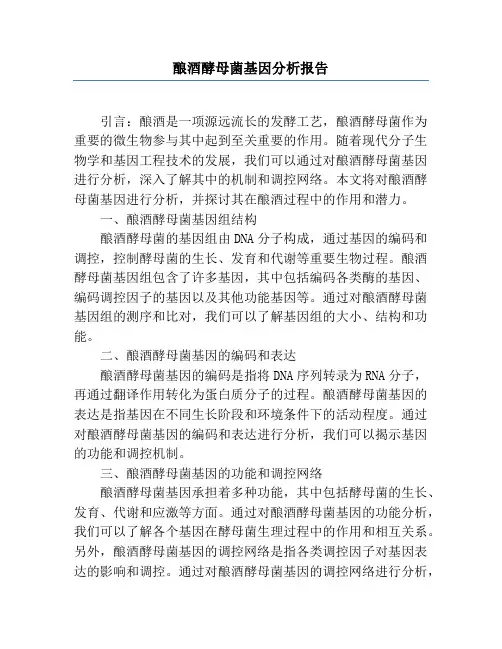 酿酒酵母菌基因分析报告

引言：酿酒是一项源远流长的发酵工艺，酿酒酵母菌作为重要的微生物参与其中起到至关重要的作用。随着现代分子生物学和基因工程技术的发展，我们可以通过对酿酒酵母菌基因进行分析，深入了解其中的机制和调控网络。本文将对酿酒酵母菌基因进行分析，并探讨其在酿酒过程中的作用和潜力。

一、酿酒酵母菌基因组结构

酿酒酵母菌的基因组由DNA分子构成，通过基因的编码和调控，控制酵母菌的生长、发育和代谢等重要生物过程。酿酒酵母菌基因组包含了许多基因，其中包括编码各类酶的基因、编码调控因子的基因以及其他功能基因等。通过对酿酒酵母菌基因组的测序和比对，我们可以了解基因组的大小、结构和功能。

二、酿酒酵母菌基因的编码和表达

酿酒酵母菌基因的编码是指将DNA序列转录为RNA分子，再通过翻译作用转化为蛋白质分子的过程。酿酒酵母菌基因的表达是指基因在不同生长阶段和环境条件下的活动程度。通过对酿酒酵母菌基因的编码和表达进行分析，我们可以揭示基因的功能和调控机制。

三、酿酒酵母菌基因的功能和调控网络

酿酒酵母菌基因承担着多种功能，其中包括酵母菌的生长、发育、代谢和应激等方面。通过对酿酒酵母菌基因的功能分析，我们可以了解各个基因在酵母菌生理过程中的作用和相互关系。另外，酿酒酵母菌基因的调控网络是指各类调控因子对基因表达的影响和调控。通过对酿酒酵母菌基因的调控网络进行分析，